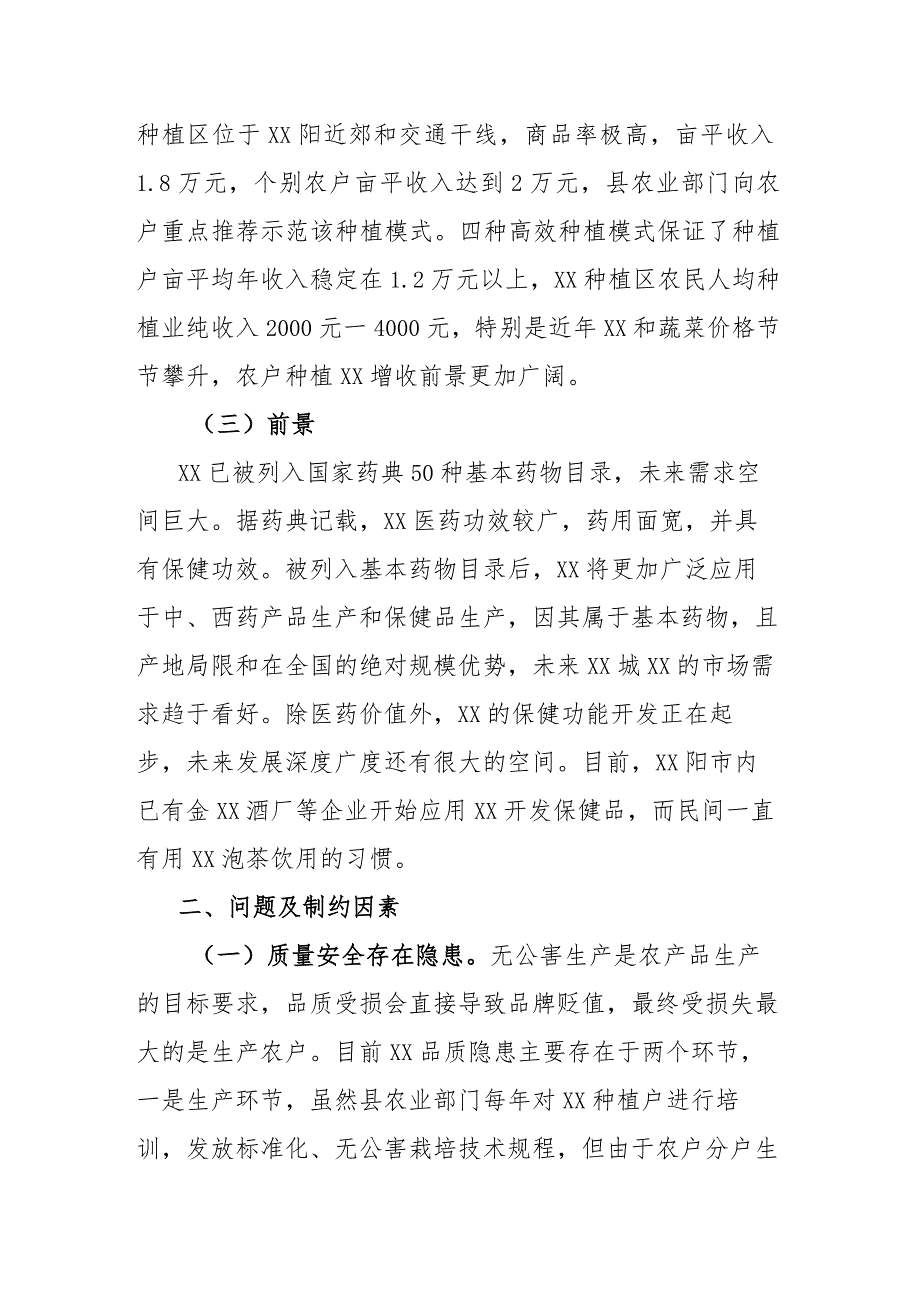 种植区位于XX阳近郊和交通干线，商品率极高，亩平收入1.8万元，个别农户亩平收入达到2万元，县农业部门向农户重点推荐示范该种植模式。四种高效种植模式保证了种植户亩平均年收入稳定在1.2万元以上，XX种植区农民人均种植业纯收入2000元一4000元，特别是近年XX和蔬菜价格节节攀升，农户种植XX增收前景更加广阔。

（三）前景

XX已被列入国家药典50种基本药物目录，未来需求空间巨大。据药典记载，XX医药功效较广，药用面宽，并具有保健功效。被列入基本药物目录后，XX将更加广泛应用于中、西药产品生产和保健品生产，因其属于基本药物，且产地局限和在全国的绝对规模优势，未来XX城XX的市场需求趋于看好。除医药价值外，XX的保健功能开发正在起步，未来发展深度广度还有很大的空间。目前，XX阳市内已有金XX酒厂等企业开始应用XX开发保健品，而民间一直有用XX泡茶饮用的习惯。

二、问题及制约因素

（一）质量安全存在隐患。无公害生产是农产品生产的目标要求，品质受损会直接导致品牌贬值，最终受损失最大的是生产农户。目前XX品质隐患主要存在于两个环节，一是生产环节，虽然县农业部门每年对XX种植户进行培训，发放标准化、无公害栽培技术规程，但由于农户分户生